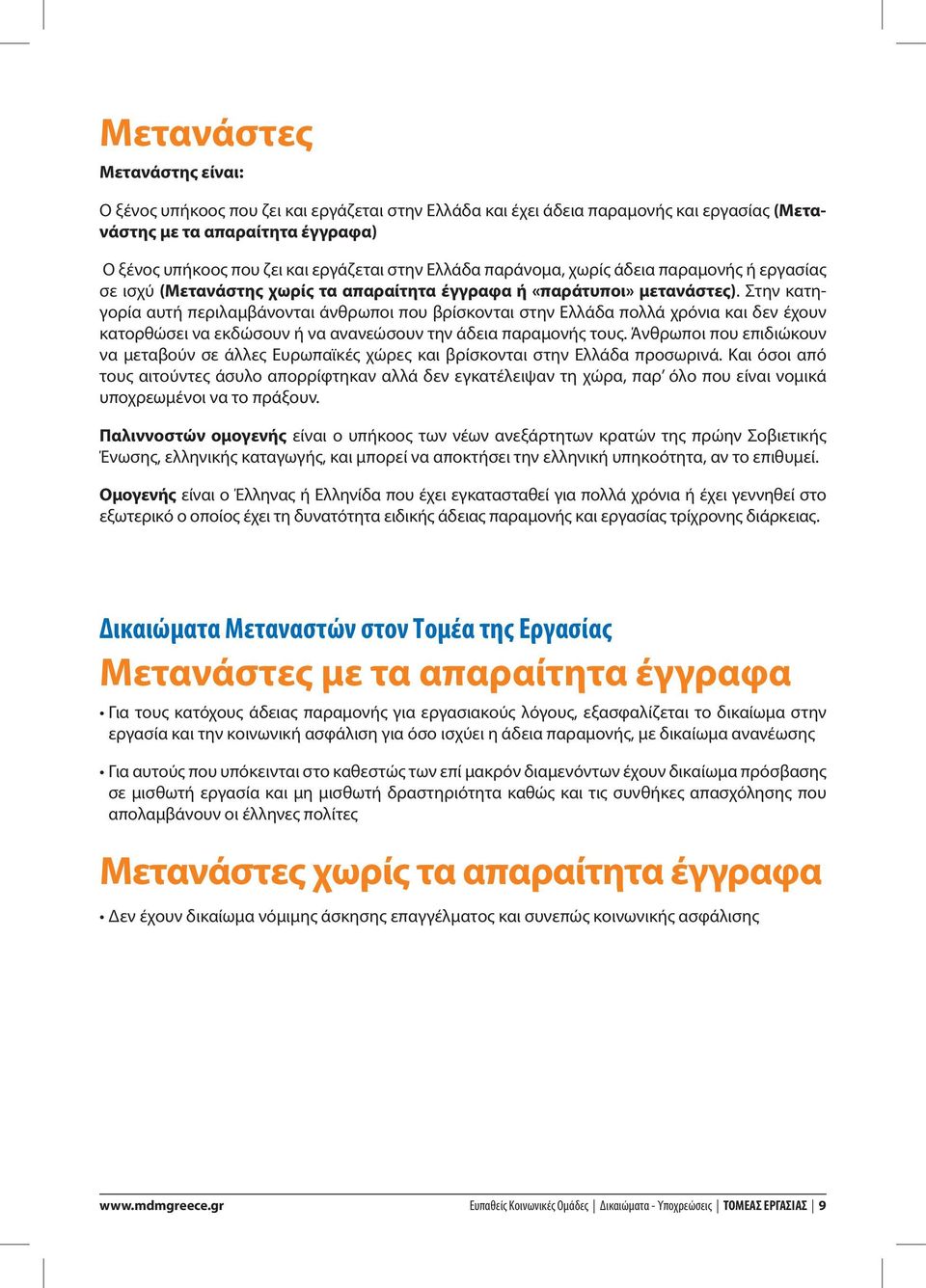 Μετανάστες

Μετανάστης είναι:

Ο ξένος υπήκοος που ζει και εργάζεται στην Ελλάδα και έχει άδεια παραμονής και εργασίας (Μετανάστης με τα απαραίτητα έγγραφα)

Ο ξένος υπήκοος που ζει και εργάζεται στην Ελλάδα παράνομα, χωρίς άδεια παραμονής ή εργασίας σε ισχύ (Μετανάστης χωρίς τα απαραίτητα έγγραφα ή «παράτυποι» μετανάστες). Στην κατηγορία αυτή περιλαμβάνονται άνθρωποι που βρίσκονται στην Ελλάδα πολλά χρόνια και δεν έχουν κατορθώσει να εκδώσουν ή να ανανεώσουν την άδεια παραμονής τους. Άνθρωποι που επιδιώκουν να μεταβούν σε άλλες Ευρωπαϊκές χώρες και βρίσκονται στην Ελλάδα προσωρινά. Και όσοι από τους αιτούντες άσυλο απορρίφτηκαν αλλά δεν εγκατέλειψαν τη χώρα, παρ' όλο που είναι νομικά υποχρεωμένοι να το πράξουν.

Παλιννοστών ομογενής είναι ο υπήκοος των νέων ανεξάρτητων κρατών της πρώην Σοβιετικής Ένωσης, ελληνικής καταγωγής, και μπορεί να αποκτήσει την ελληνική υπηκοότητα, αν το επιθυμεί.

Ομογενής είναι ο Έλληνας ή Ελληνίδα που έχει εγκατασταθεί για πολλά χρόνια ή έχει γεννηθεί στο εξωτερικό ο οποίος έχει τη δυνατότητα ειδικής άδειας παραμονής και εργασίας τρίχρονης διάρκειας.

Δικαιώματα Μεταναστών στον Τομέα της Εργασίας

Μετανάστες με τα απαραίτητα έγγραφα

• Για τους κατόχους άδειας παραμονής για εργασιακούς λόγους, εξασφαλίζεται το δικαίωμα στην εργασία και την κοινωνική ασφάλιση για όσο ισχύει η άδεια παραμονής, με δικαίωμα ανανέωσης

• Για αυτούς που υπόκεινται στο καθεστώς των επί μακρόν διαμενόντων έχουν δικαίωμα πρόσβασης σε μισθωτή εργασία και μη μισθωτή δραστηριότητα καθώς και τις συνθήκες απασχόλησης που απολαμβάνουν οι έλληνες πολίτες

Μετανάστες χωρίς τα απαραίτητα έγγραφα

• Δεν έχουν δικαίωμα νόμιμης άσκησης επαγγέλματος και συνεπώς κοινωνικής ασφάλισης

www.mdmgreece.gr Ευπαθείς Κοινωνικές Ομάδες | Δικαιώματα - Υποχρεώσεις | ΤΟΜΕΑΣ ΕΡΓΑΣΙΑΣ | 9